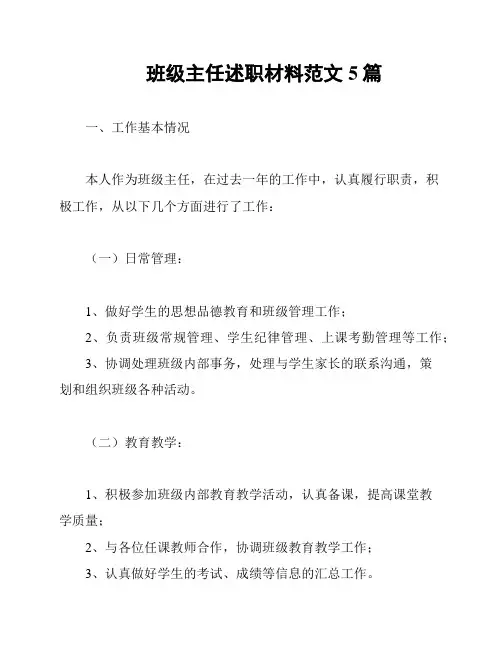 班级主任述职材料范文 5 篇

一、工作基本情况

本人作为班级主任，在过去一年的工作中，认真履行职责，积极工作，从以下几个方面进行了工作：

（一）日常管理：

1、做好学生的思想品德教育和班级管理工作；

2、负责班级常规管理、学生纪律管理、上课考勤管理等工作；

3、协调处理班级内部事务，处理与学生家长的联系沟通，策划和组织班级各种活动。

（二）教育教学：

1、积极参加班级内部教育教学活动，认真备课，提高课堂教学质量；

2、与各位任课教师合作，协调班级教育教学工作；

3、认真做好学生的考试、成绩等信息的汇总工作。